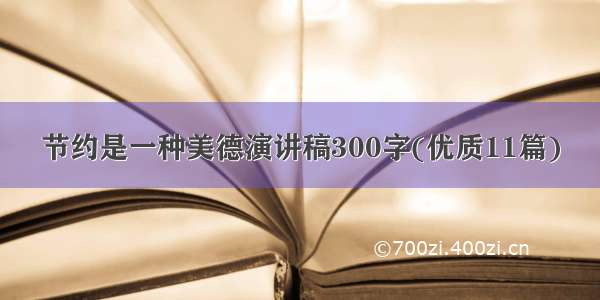 节约是一种美德演讲稿300字(优质11篇)

©700zi.400zi.cn